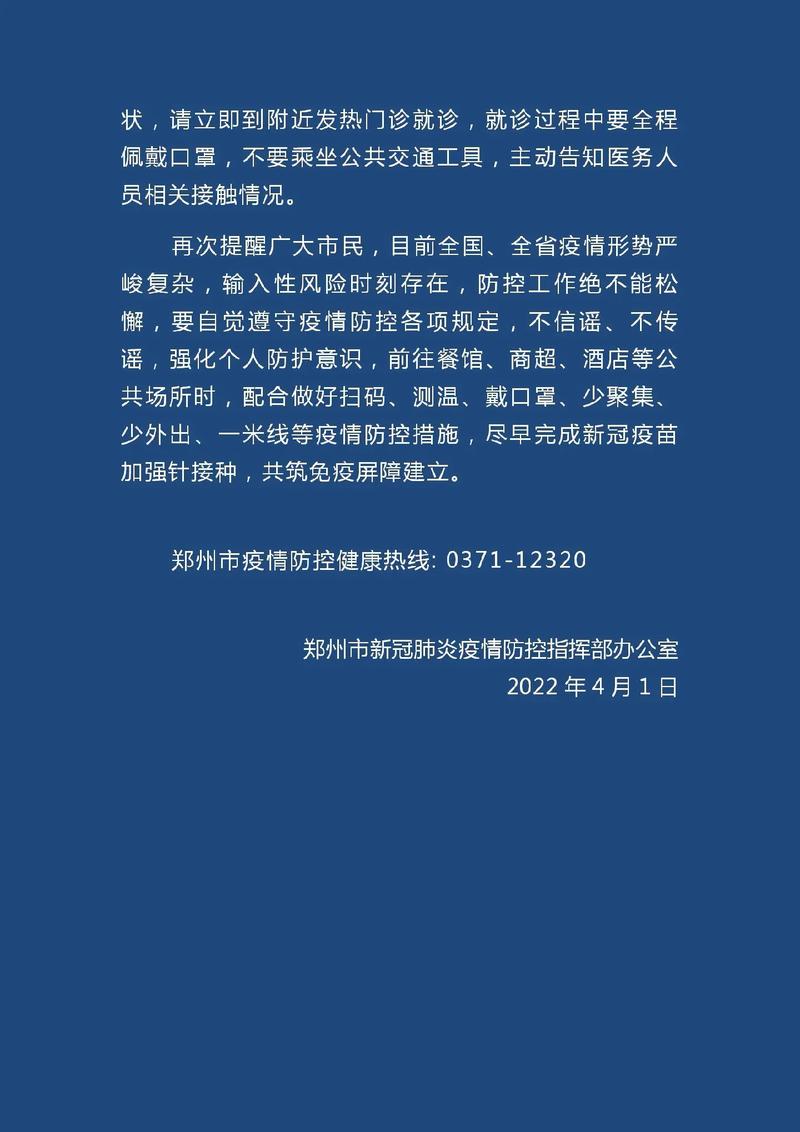 状，请立即到附近发热门诊就诊，就诊过程中要全程佩戴口罩，不要乘坐公共交通工具，主动告知医务人员相关接触情况。

再次提醒广大市民，目前全国、全省疫情形势严峻复杂，输入性风险时刻存在，防控工作绝不能松懈，要自觉遵守疫情防控各项规定，不信谣、不传谣，强化个人防护意识，前往餐馆、商超、酒店等公共场所时，配合做好扫码、测温、戴口罩、少聚集、少外出、一米线等疫情防控措施，尽早完成新冠疫苗加强针接种，共筑免疫屏障建立。

郑州市疫情防控健康热线: 0371-12320

郑州市新冠肺炎疫情防控指挥部办公室
2022 年 4 月 1 日